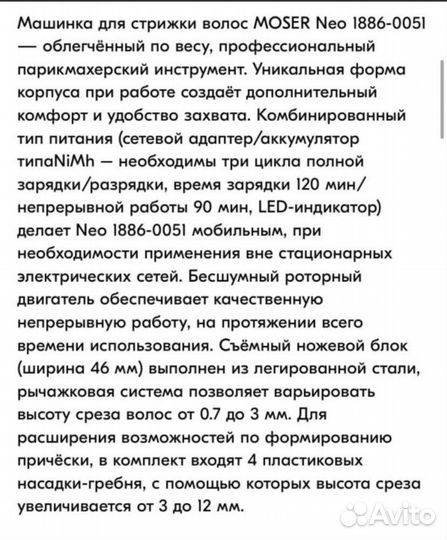 Машинка для стрижки волос MOSER Neo 1886-0051 — облегчённый по весу, профессиональный парикмахерский инструмент. Уникальная форма корпуса при работе создаёт дополнительный комфорт и удобство захвата. Комбинированный тип питания (сетевой адаптер/аккумулятор типаNiMh — необходимы три цикла полной зарядки/разрядки, время зарядки 120 мин/ непрерывной работы 90 мин, LED-индикатор) делает Neo 1886-0051 мобильным, при необходимости применения вне стационарных электрических сетей. Бесшумный роторный двигатель обеспечивает качественную непрерывную работу, на протяжении всего времени использования. Съёмный ножевой блок (ширина 46 мм) выполнен из легированной стали, рычажковая система позволяет варьировать высоту среза волос от 0.7 до 3 мм. Для расширения возможностей по формированию причёски, в комплект входят 4 пластиковых насадки-гребня, с помощью которых высота среза увеличивается от 3 до 12 мм.

Avito